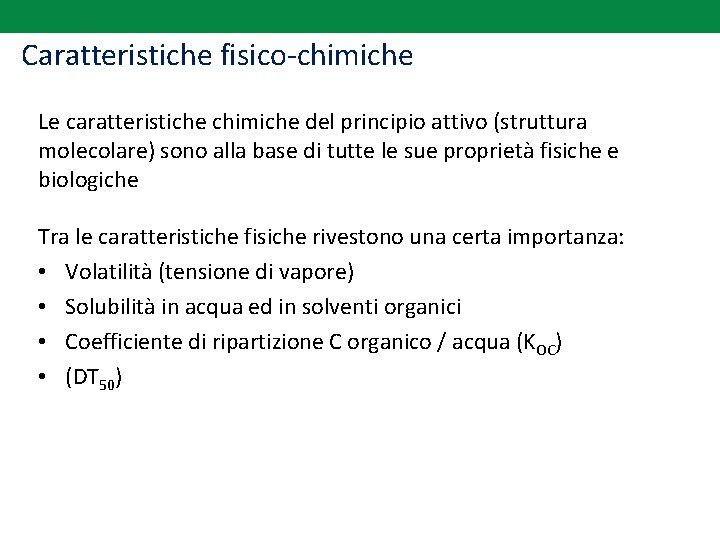 Caratteristiche fisico-chimiche

Le caratteristiche chimiche del principio attivo (struttura molecolare) sono alla base di tutte le sue proprietà fisiche e biologiche

Tra le caratteristiche fisiche rivestono una certa importanza:
• Volatilità (tensione di vapore)
• Solubilità in acqua ed in solventi organici
• Coefficiente di ripartizione C organico / acqua ($K_{OC}$)
• ($DT_{50}$)